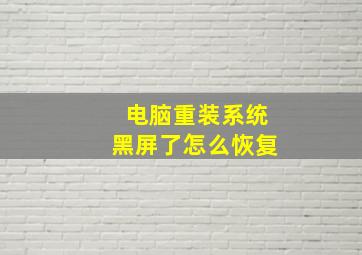 电脑重装系统
黑屏了怎么恢复